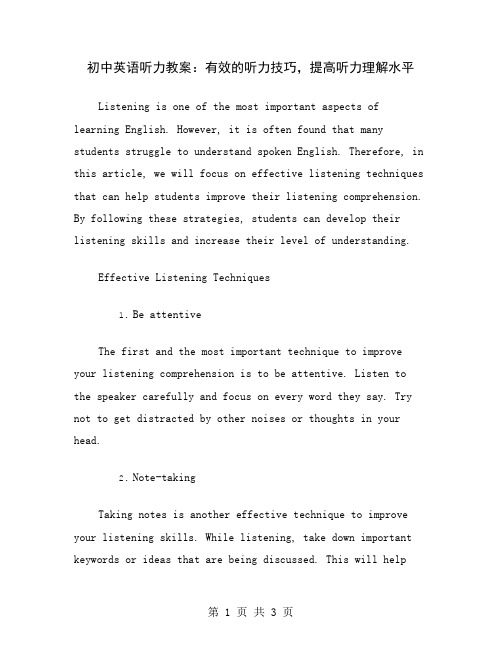 初中英语听力教案：有效的听力技巧，提高听力理解水平

Listening is one of the most important aspects of learning English. However, it is often found that many students struggle to understand spoken English. Therefore, in this article, we will focus on effective listening techniques that can help students improve their listening comprehension. By following these strategies, students can develop their listening skills and increase their level of understanding.

Effective Listening Techniques

1. Be attentive

The first and the most important technique to improve your listening comprehension is to be attentive. Listen to the speaker carefully and focus on every word they say. Try not to get distracted by other noises or thoughts in your head.

2. Note-taking

Taking notes is another effective technique to improve your listening skills. While listening, take down important keywords or ideas that are being discussed. This will help

第 1 页 共 3 页